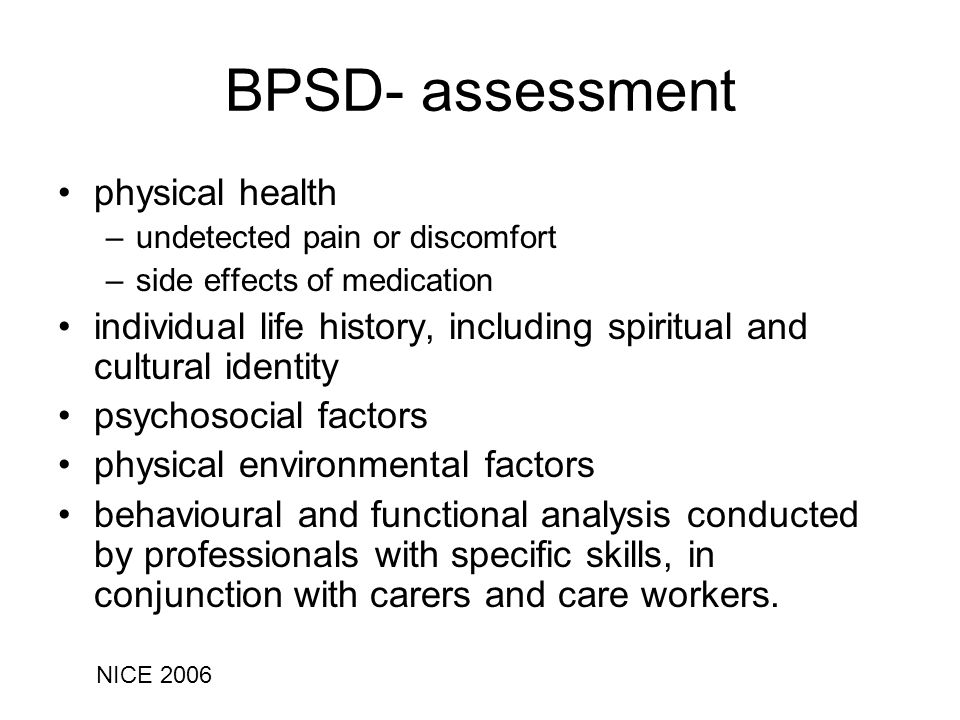 BPSD- assessment

• physical health
– undetected pain or discomfort
– side effects of medication
• individual life history, including spiritual and cultural identity
• psychosocial factors
• physical environmental factors
• behavioural and functional analysis conducted by professionals with specific skills, in conjunction with carers and care workers.

NICE 2006